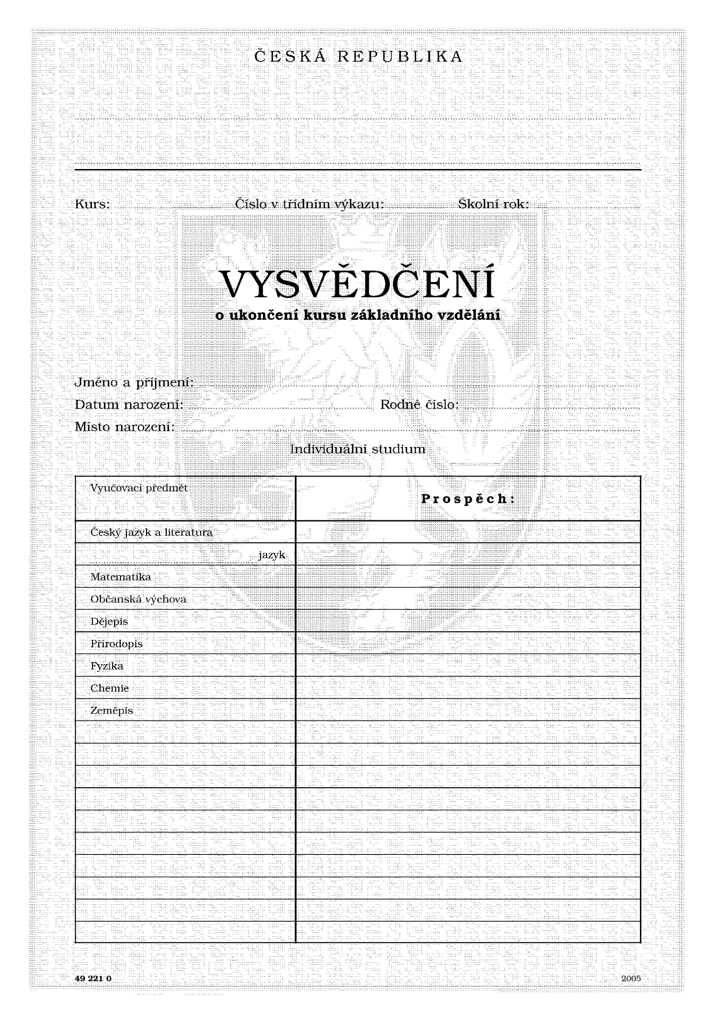 ČESKÁ REPUBLIKA

Kurs: ____ Číslo v třídním výkazu: ____ Školní rok: ____

VYSVĚDČENÍ
o ukončení kursu základního vzdělání

Jméno a příjmení: ____
Datum narození: ____ Rodné číslo: ____
Místo narození: ____

Individuální studium

| Vyučovací předmět | Prospěch: |
|---|---|
| Český jazyk a literatura | |
| jazyk | |
| Matematika | |
| Občanská výchova | |
| Dějepis | |
| Přírodopis | |
| Fyzika | |
| Chemie | |
| Zeměpis | |
| | |
| | |
| | |
| | |
| | |
| | |
| | |
| | |
| | |
| | |

49 221 0 2005